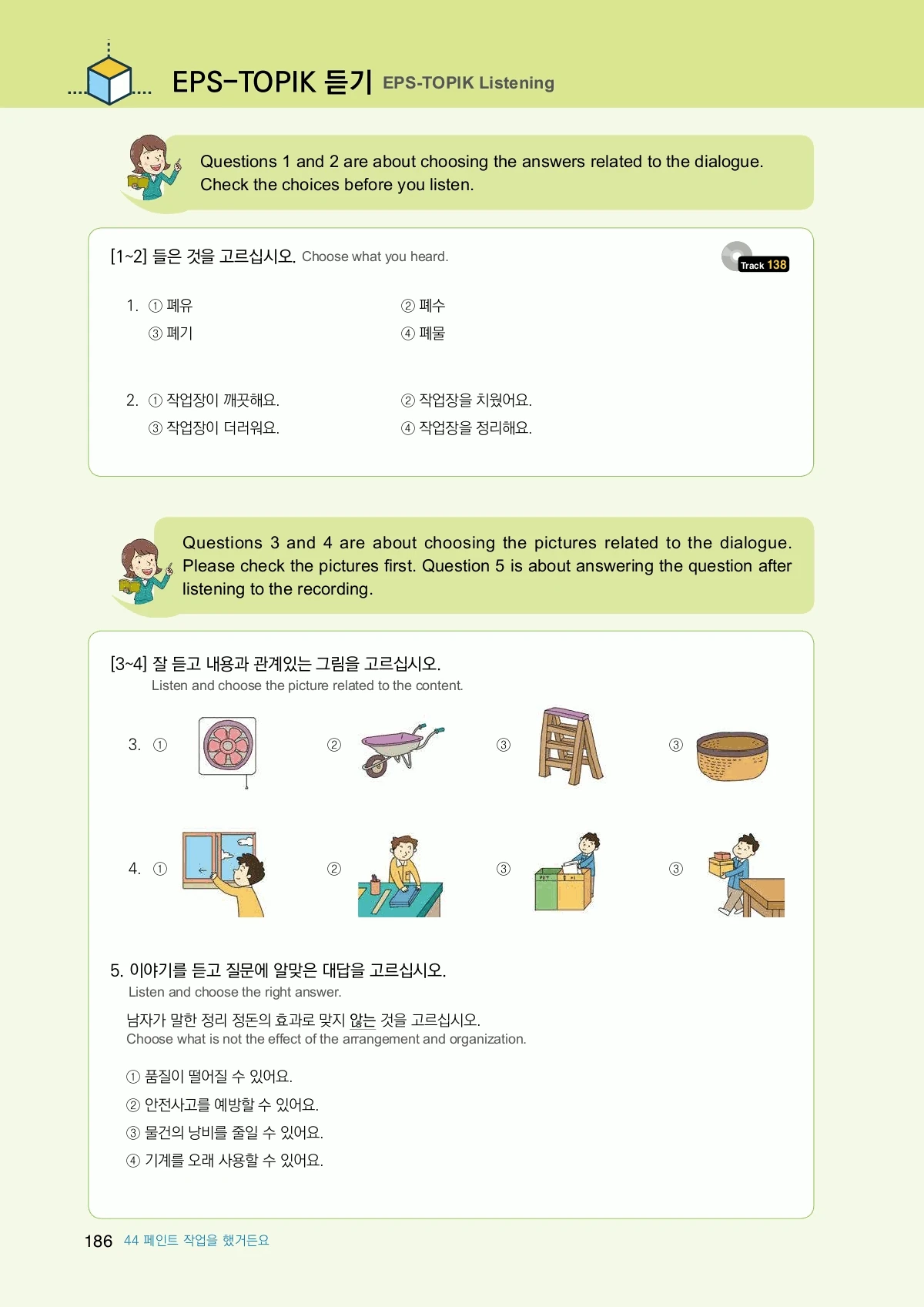 EPS-TOPIK 듣기 EPS-TOPIK Listening

Questions 1 and 2 are about choosing the answers related to the dialogue. Check the choices before you listen.

[1~2] 들은 것을 고르십시오. Choose what you heard.

Track 138

1. ① 폐유 ② 폐수
③ 폐기 ④ 폐물

2. ① 작업장이 깨끗해요. ② 작업장을 치웠어요.
③ 작업장이 더러워요. ④ 작업장을 정리해요.

Questions 3 and 4 are about choosing the pictures related to the dialogue. Please check the pictures first. Question 5 is about answering the question after listening to the recording.

[3~4] 잘 듣고 내용과 관계있는 그림을 고르십시오.
Listen and choose the picture related to the content.

3. ① ② ③ ③

4. ① ② ③ ③

5. 이야기를 듣고 질문에 알맞은 대답을 고르십시오.
Listen and choose the right answer.

남자가 말한 정리 정돈의 효과로 맞지 않는 것을 고르십시오.
Choose what is not the effect of the arrangement and organization.

① 품질이 떨어질 수 있어요.
② 안전사고를 예방할 수 있어요.
③ 물건의 낭비를 줄일 수 있어요.
④ 기계를 오래 사용할 수 있어요.

186 44 페인트 작업을 했거든요